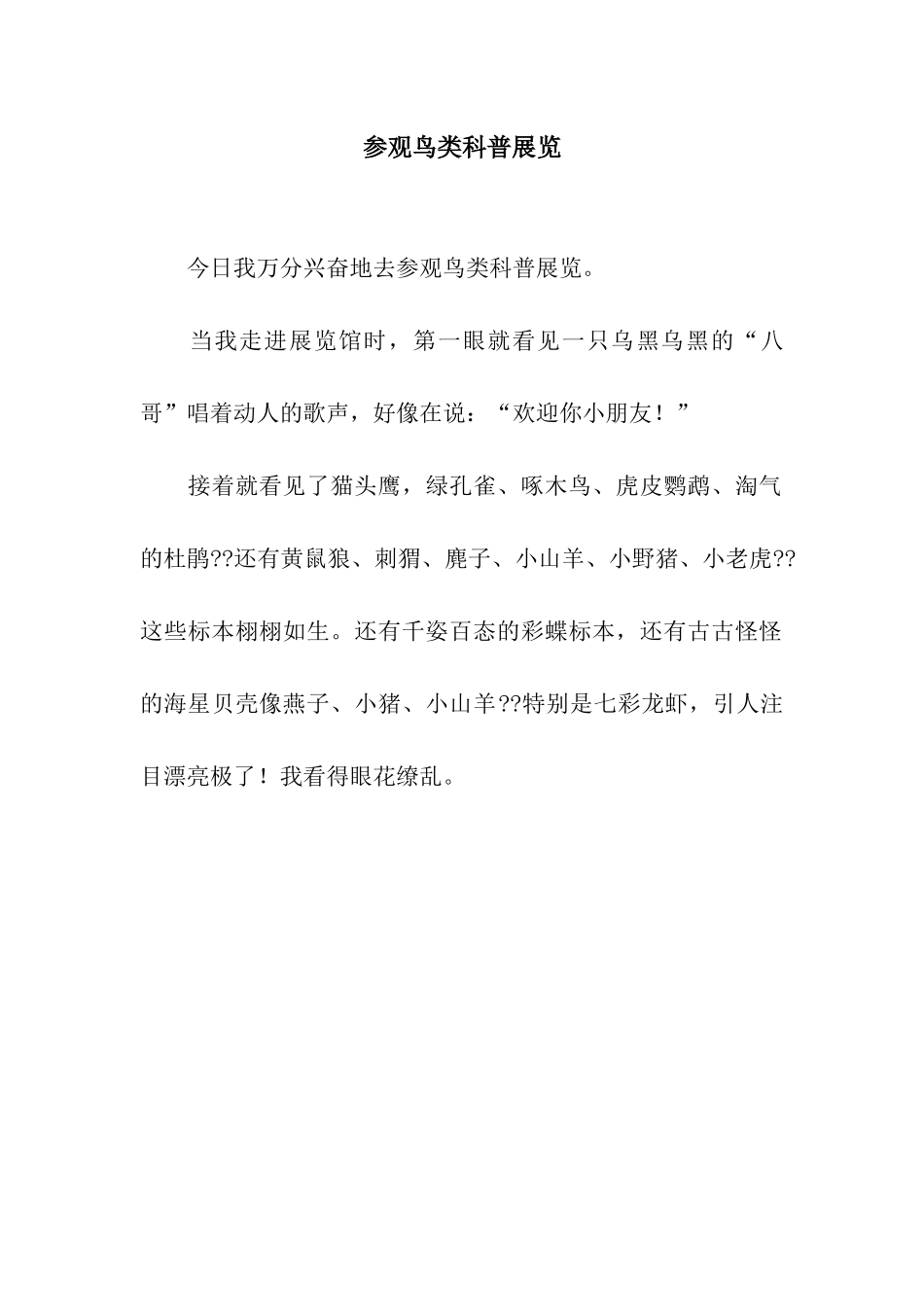 参观鸟类科普展览

今日我万分兴奋地去参观鸟类科普展览。

当我走进展览馆时，第一眼就看见一只乌黑乌黑的“八哥”唱着动人的歌声，好像在说：“欢迎你小朋友！”

接着就看见了猫头鹰，绿孔雀、啄木鸟、虎皮鹦鹉、淘气的杜鹃??还有黄鼠狼、刺猬、麂子、小山羊、小野猪、小老虎??这些标本栩栩如生。还有千姿百态的彩蝶标本，还有古古怪怪的海星贝壳像燕子、小猪、小山羊??特别是七彩龙虾，引人注目漂亮极了！我看得眼花缭乱。